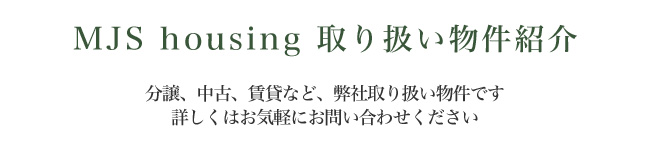 MJS housing 取り扱い物件紹介

分譲、中古、賃貸など、弊社取り扱い物件です
詳しくはお気軽にお問い合わせください